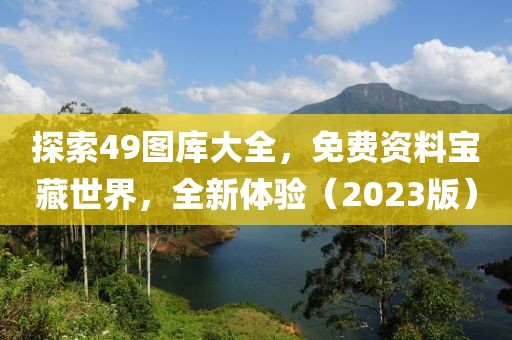 探索49图库大全，免费资料宝藏世界，全新体验（2023版）